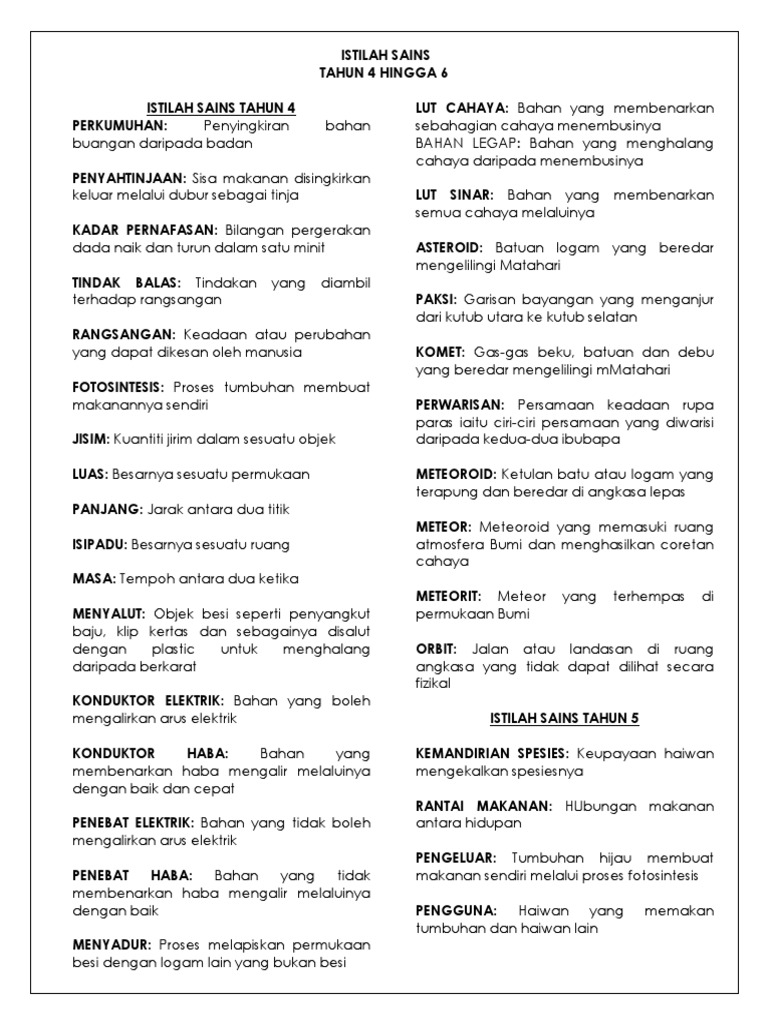 ISTILAH SAINS
TAHUN 4 HINGGA 6

ISTILAH SAINS TAHUN 4

PERKUMUHAN: Penyingkiran bahan buangan daripada badan

PENYAHTINJAAN: Sisa makanan disingkirkan keluar melalui dubur sebagai tinja

KADAR PERNAFASAN: Bilangan pergerakan dada naik dan turun dalam satu minit

TINDAK BALAS: Tindakan yang diambil terhadap rangsangan

RANGSANGAN: Keadaan atau perubahan yang dapat dikesan oleh manusia

FOTOSINTESIS: Proses tumbuhan membuat makanannya sendiri

JISIM: Kuantiti jirim dalam sesuatu objek

LUAS: Besarnya sesuatu permukaan

PANJANG: Jarak antara dua titik

ISIPADU: Besarnya sesuatu ruang

MASA: Tempoh antara dua ketika

MENYALUT: Objek besi seperti penyangkut baju, klip kertas dan sebagainya disalut dengan plastic untuk menghalang daripada berkarat

KONDUKTOR ELEKTRIK: Bahan yang boleh mengalirkan arus elektrik

KONDUKTOR HABA: Bahan yang membenarkan haba mengalir melaluinya dengan baik dan cepat

PENEBAT ELEKTRIK: Bahan yang tidak boleh mengalirkan arus elektrik

PENEBAT HABA: Bahan yang tidak membenarkan haba mengalir melaluinya dengan baik

MENYADUR: Proses melapiskan permukaan besi dengan logam lain yang bukan besi

LUT CAHAYA: Bahan yang membenarkan sebahagian cahaya menembusinya
BAHAN LEGAP: Bahan yang menghalang cahaya daripada menembusinya

LUT SINAR: Bahan yang membenarkan semua cahaya melaluinya

ASTEROID: Batuan logam yang beredar mengelilingi Matahari

PAKSI: Garisan bayangan yang menganjur dari kutub utara ke kutub selatan

KOMET: Gas-gas beku, batuan dan debu yang beredar mengelilingi mMatahari

PERWARISAN: Persamaan keadaan rupa paras iaitu ciri-ciri persamaan yang diwarisi daripada kedua-dua ibubapa

METEOROID: Ketulan batu atau logam yang terapung dan beredar di angkasa lepas

METEOR: Meteoroid yang memasuki ruang atmosfera Bumi dan menghasilkan coretan cahaya

METEORIT: Meteor yang terhempas di permukaan Bumi

ORBIT: Jalan atau landasan di ruang angkasa yang tidak dapat dilihat secara fizikal

ISTILAH SAINS TAHUN 5

KEMANDIRIAN SPESIES: Keupayaan haiwan mengekalkan spesiesnya

RANTAI MAKANAN: HUbungan makanan antara hidupan

PENGELUAR: Tumbuhan hijau membuat makanan sendiri melalui proses fotosintesis

PENGGUNA: Haiwan yang memakan tumbuhan dan haiwan lain